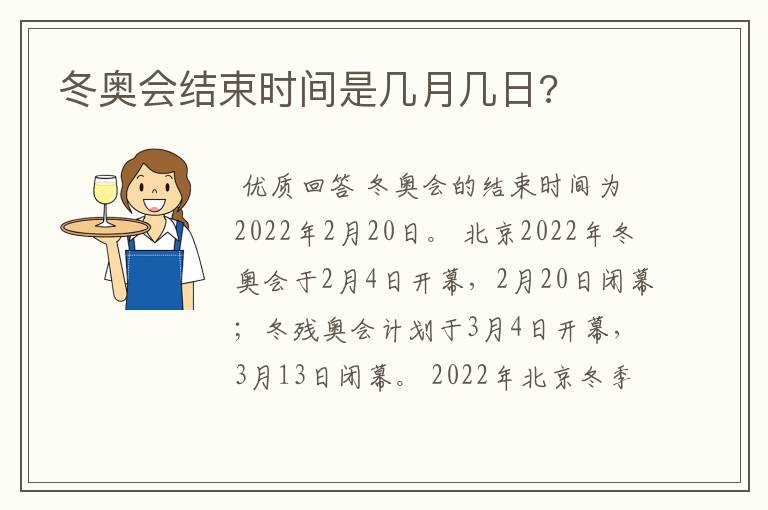 冬奥会结束时间是几月几日?

优质回答 冬奥会的结束时间为2022年2月20日。 北京2022年冬奥会于2月4日开幕，2月20日闭幕；冬残奥会计划于3月4日开幕，3月13日闭幕。 2022年北京冬季